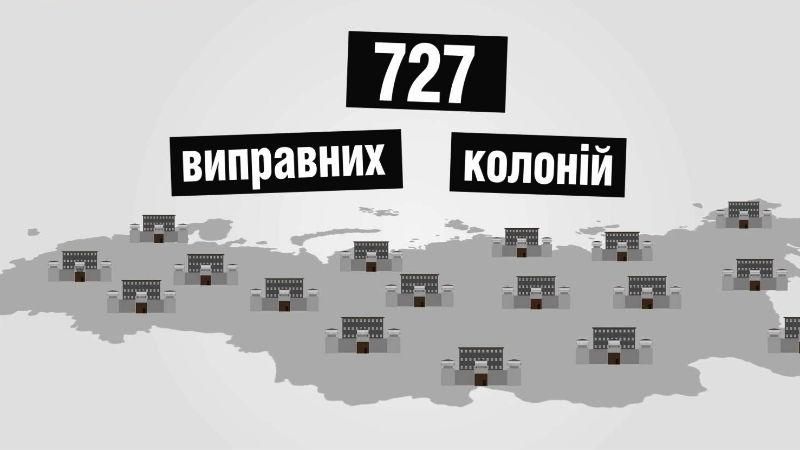 727

виправних колоній